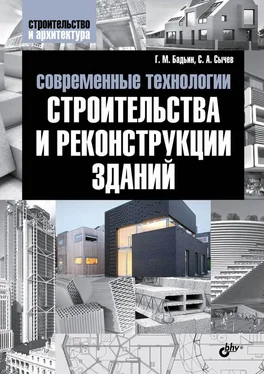 строительство
и архитектура

Г. М. Бадьин, С. А. Сычев

современные технологии
СТРОИТЕЛЬСТВА
И РЕКОНСТРУКЦИИ
ЗДАНИЙ

bhv